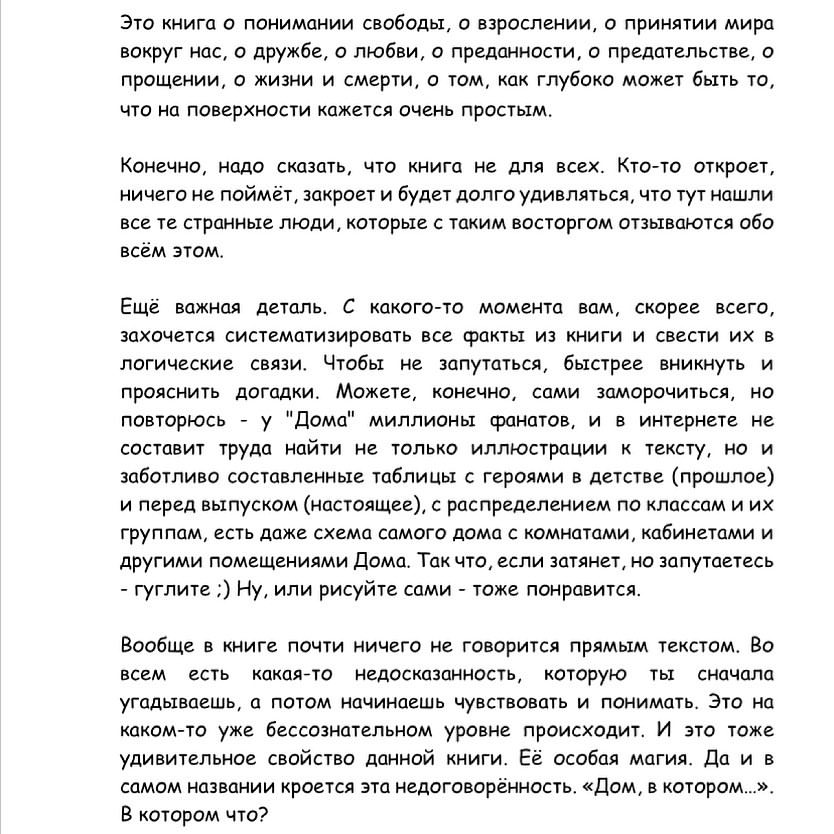 Это книга о понимании свободы, о взрослении, о принятии мира вокруг нас, о дружбе, о любви, о преданности, о предательстве, о прощении, о жизни и смерти, о том, как глубоко может быть то, что на поверхности кажется очень простым.

Конечно, надо сказать, что книга не для всех. Кто-то откроет, ничего не поймёт, закроет и будет долго удивляться, что тут нашли все те странные люди, которые с таким восторгом отзываются обо всём этом.

Ещё важная деталь. С какого-то момента вам, скорее всего, захочется систематизировать все факты из книги и свести их в логические связи. Чтобы не запутаться, быстрее вникнуть и прояснить догадки. Можете, конечно, сами заморочиться, но повторюсь - у "Дома" миллионы фанатов, и в интернете не составит труда найти не только иллюстрации к тексту, но и заботливо составленные таблицы с героями в детстве (прошлое) и перед выпуском (настоящее), с распределением по классам и их группам, есть даже схема самого дома с комнатами, кабинетами и другими помещениями Дома. Так что, если затянет, но запутаетесь - гуглите ;) Ну, или рисуйте сами - тоже понравится.

Вообще в книге почти ничего не говорится прямым текстом. Во всем есть какая-то недосказанность, которую ты сначала угадываешь, а потом начинаешь чувствовать и понимать. Это на каком-то уже бессознательном уровне происходит. И это тоже удивительное свойство данной книги. Её особая магия. Да и в самом названии кроется эта недоговорённость. «Дом, в котором...». В котором что?